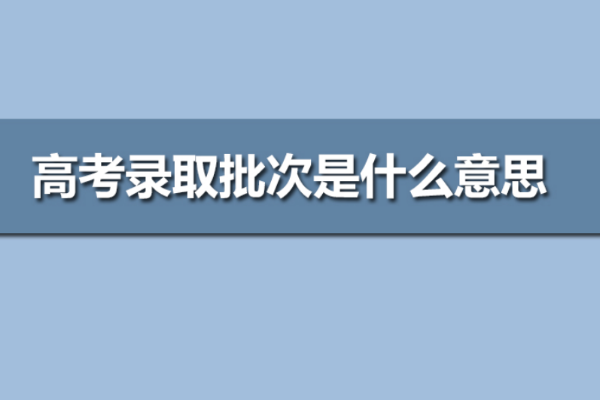 高考录取批次是什么意思